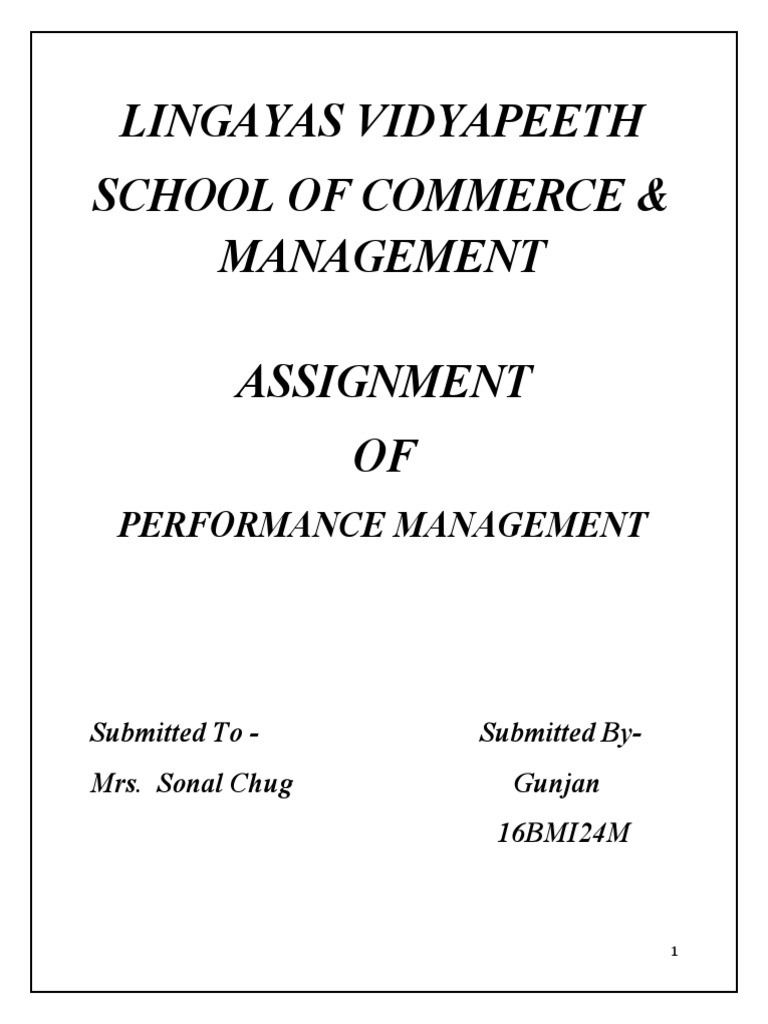 LINGAYAS VIDYAPEETH

SCHOOL OF COMMERCE & MANAGEMENT

ASSIGNMENT

OF

PERFORMANCE MANAGEMENT

Submitted To -

Mrs. Sonal Chug

Submitted By-

Gunjan

16BMI24M

1